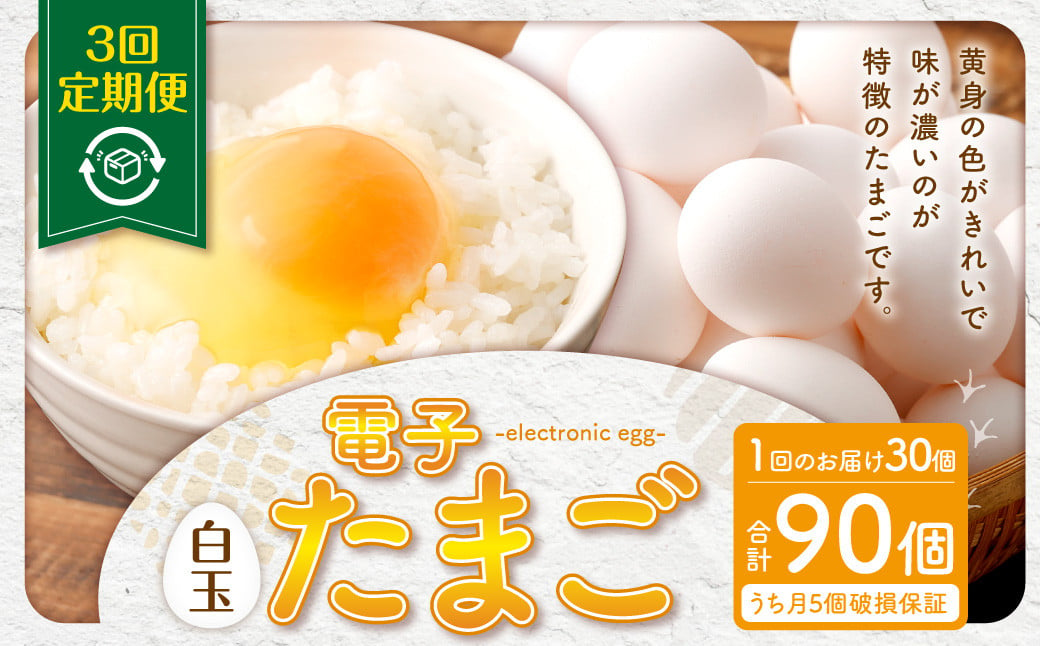 3回
定期便

黄身の色がきれいで
味が濃いのが
特徴のたまごです。

電子
-electronic egg-
白玉
たまご

1回のお届け30個
合計90個
うち月5個破損保証